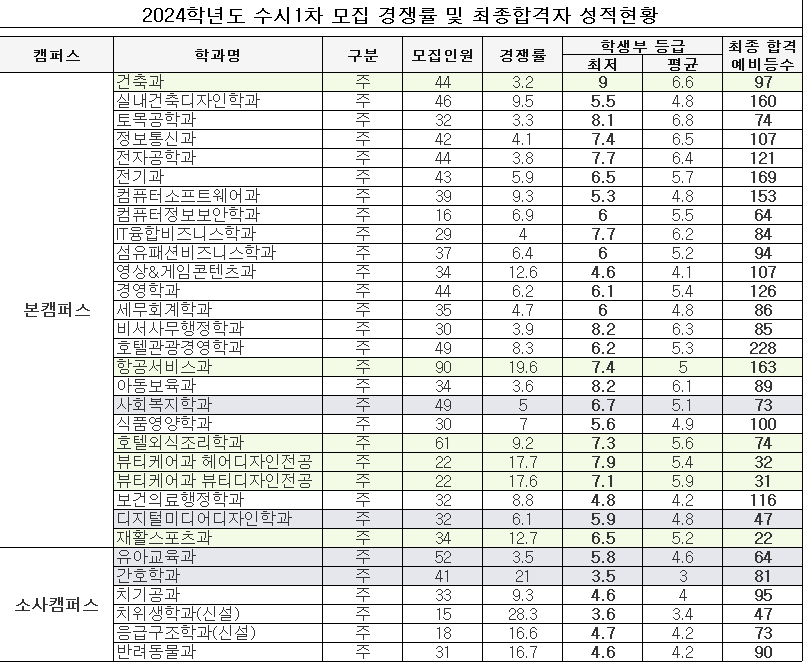 2024학년도 수시1차 모집 경쟁률 및 최종합격자 성적현황

| 캠퍼스 | 학과명 | 구분 | 모집인원 | 경쟁률 | 학생부 등급 최저 | 학생부 등급 평균 | 최종 합격 예비등수 |
|---|---|---|---|---|---|---|---|
| 본캠퍼스 | 건축과 | 주 | 44 | 3.2 | 9 | 6.6 | 97 |
| | 실내건축디자인학과 | 주 | 46 | 9.5 | 5.5 | 4.8 | 160 |
| | 토목공학과 | 주 | 32 | 3.3 | 8.1 | 6.8 | 74 |
| | 정보통신과 | 주 | 42 | 4.1 | 7.4 | 6.5 | 107 |
| | 전자공학과 | 주 | 44 | 3.8 | 7.7 | 6.4 | 121 |
| | 전기과 | 주 | 43 | 5.9 | 6.5 | 5.7 | 169 |
| | 컴퓨터소프트웨어과 | 주 | 39 | 9.3 | 5.3 | 4.8 | 153 |
| | 컴퓨터정보보안학과 | 주 | 16 | 6.9 | 6 | 5.5 | 64 |
| | IT융합비즈니스학과 | 주 | 29 | 4 | 7.7 | 6.2 | 84 |
| | 섬유패션비즈니스학과 | 주 | 37 | 6.4 | 6 | 5.2 | 94 |
| | 영상&게임콘텐츠과 | 주 | 34 | 12.6 | 4.6 | 4.1 | 107 |
| | 경영학과 | 주 | 44 | 6.2 | 6.1 | 5.4 | 126 |
| | 세무회계학과 | 주 | 35 | 4.7 | 6 | 4.8 | 86 |
| | 비서사무행정학과 | 주 | 30 | 3.9 | 8.2 | 6.3 | 85 |
| | 호텔관광경영학과 | 주 | 49 | 8.3 | 6.2 | 5.3 | 228 |
| | 항공서비스과 | 주 | 90 | 19.6 | 7.4 | 5 | 163 |
| | 아동보육과 | 주 | 34 | 3.6 | 8.2 | 6.1 | 89 |
| | 사회복지학과 | 주 | 49 | 5 | 6.7 | 5.1 | 73 |
| | 식품영양학과 | 주 | 30 | 7 | 5.6 | 4.9 | 100 |
| | 호텔외식조리학과 | 주 | 61 | 9.2 | 7.3 | 5.6 | 74 |
| | 뷰티케어과 헤어디자인전공 | 주 | 22 | 17.7 | 7.9 | 5.4 | 32 |
| | 뷰티케어과 뷰티디자인전공 | 주 | 22 | 17.6 | 7.1 | 5.9 | 31 |
| | 보건의료행정학과 | 주 | 32 | 8.8 | 4.8 | 4.2 | 116 |
| | 디지털미디어디자인학과 | 주 | 32 | 6.1 | 5.9 | 4.8 | 47 |
| | 재활스포츠과 | 주 | 34 | 12.7 | 6.5 | 5.2 | 22 |
| 소사캠퍼스 | 유아교육과 | 주 | 52 | 3.5 | 5.8 | 4.6 | 64 |
| | 간호학과 | 주 | 41 | 21 | 3.5 | 3 | 81 |
| | 치기공과 | 주 | 33 | 9.3 | 4.6 | 4 | 95 |
| | 치위생학과(신설) | 주 | 15 | 28.3 | 3.6 | 3.4 | 47 |
| | 응급구조학과(신설) | 주 | 18 | 16.6 | 4.7 | 4.2 | 73 |
| | 반려동물과 | 주 | 31 | 16.7 | 4.6 | 4.2 | 90 |